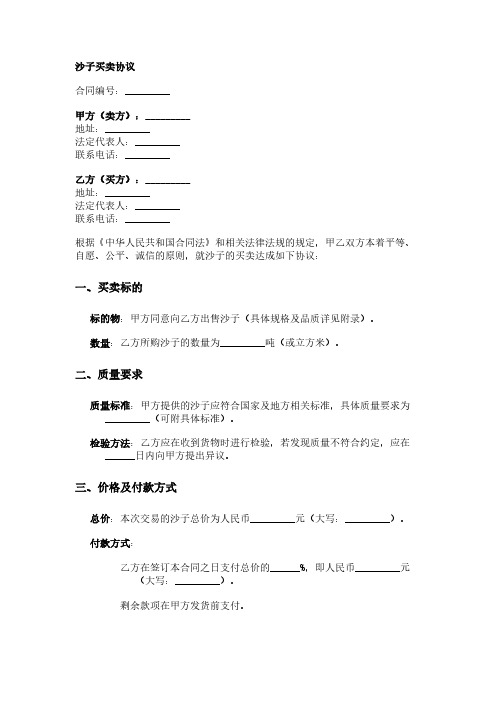 沙子买卖协议

合同编号：________

甲方（卖方）：________
地址：________
法定代表人：________
联系电话：________

乙方（买方）：________
地址：________
法定代表人：________
联系电话：________

根据《中华人民共和国合同法》和相关法律法规的规定，甲乙双方本着平等、自愿、公平、诚信的原则，就沙子的买卖达成如下协议：

一、买卖标的

标的物：甲方同意向乙方出售沙子（具体规格及品质详见附录）。

数量：乙方所购沙子的数量为________吨（或立方米）。

二、质量要求

质量标准：甲方提供的沙子应符合国家及地方相关标准，具体质量要求为________（可附具体标准）。

检验方法：乙方应在收到货物时进行检验，若发现质量不符合约定，应在______日内向甲方提出异议。

三、价格及付款方式

总价：本次交易的沙子总价为人民币________元（大写：________）。

付款方式：

乙方在签订本合同之日支付总价的______%，即人民币________元（大写：________）。

剩余款项在甲方发货前支付。